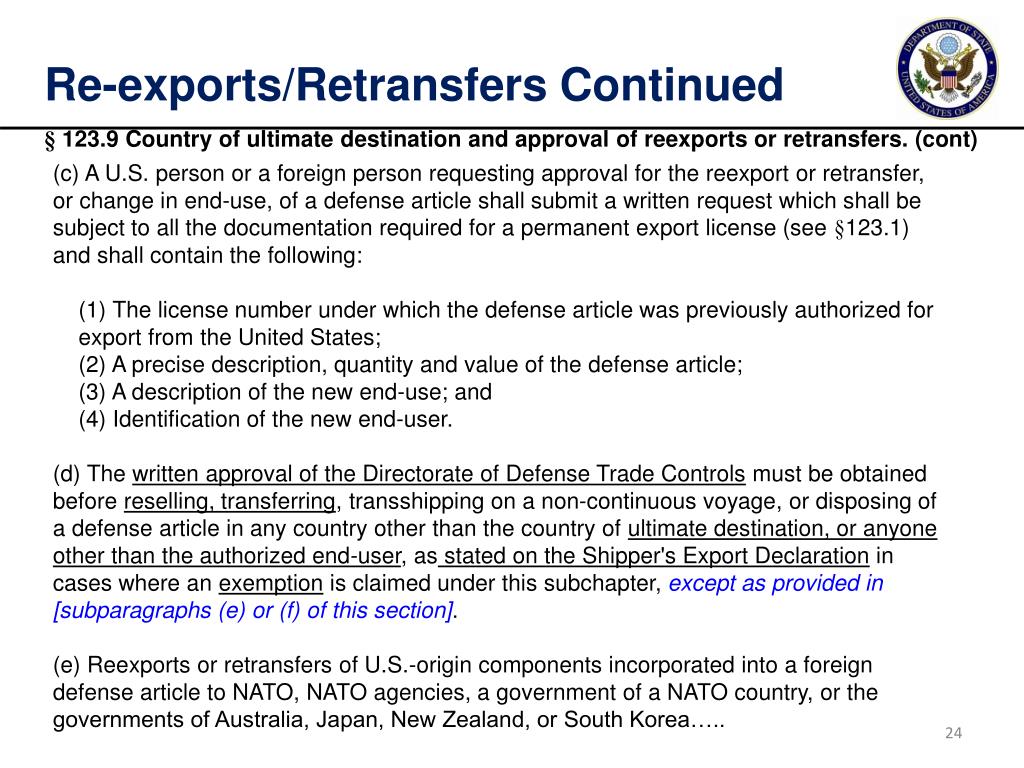 Re-exports/Retransfers Continued

DEPARTMENT OF STATE UNITED STATES OF AMERICA

§ 123.9 Country of ultimate destination and approval of reexports or retransfers. (cont)

(c) A U.S. person or a foreign person requesting approval for the reexport or retransfer, or change in end-use, of a defense article shall submit a written request which shall be subject to all the documentation required for a permanent export license (see §123.1) and shall contain the following:

(1) The license number under which the defense article was previously authorized for export from the United States;
(2) A precise description, quantity and value of the defense article;
(3) A description of the new end-use; and
(4) Identification of the new end-user.

(d) The written approval of the Directorate of Defense Trade Controls must be obtained before reselling, transferring, transshipping on a non-continuous voyage, or disposing of a defense article in any country other than the country of ultimate destination, or anyone other than the authorized end-user, as stated on the Shipper's Export Declaration in cases where an exemption is claimed under this subchapter, except as provided in [subparagraphs (e) or (f) of this section].

(e) Reexports or retransfers of U.S.-origin components incorporated into a foreign defense article to NATO, NATO agencies, a government of a NATO country, or the governments of Australia, Japan, New Zealand, or South Korea…..

24